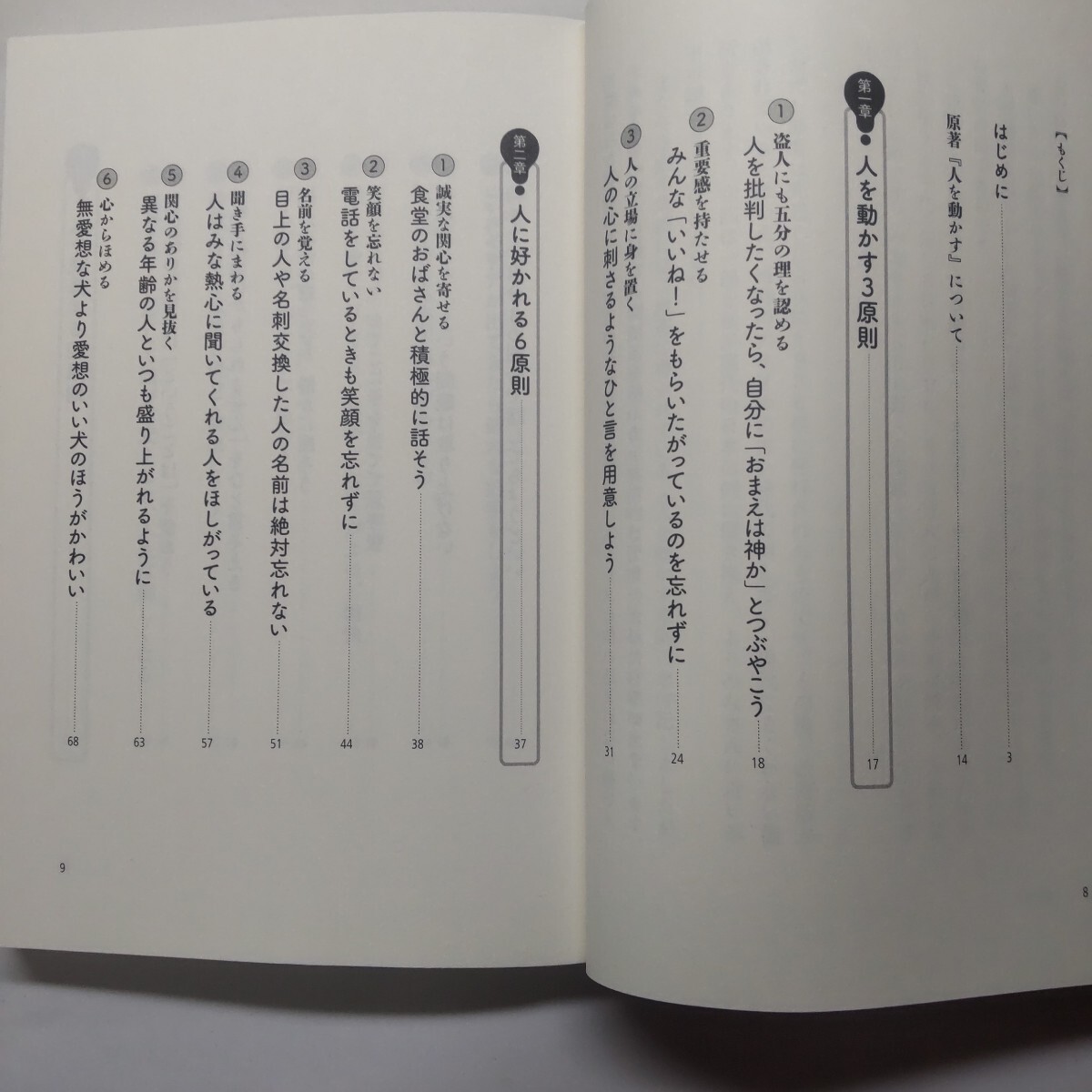 【もくじ】

はじめに 3

原著『人を動かす』について 14

第一章 人を動かす3原則 17

1 盗人にも五分の理を認める
人を批判したくなったら、自分に「おまえは神か」とつぶやこう 18

2 重要感を持たせる
みんな「いいね!」をもらいたがっているのを忘れずに 24

3 人の立場に身を置く
人の心に刺さるようなひと言を用意しよう 31

8

第二章 人に好かれる6原則 37

1 誠実な関心を寄せる
食堂のおばさんと積極的に話そう 38

2 笑顔を忘れない
電話をしているときも笑顔を忘れずに 44

3 名前を覚える
目上の人や名刺交換した人の名前は絶対忘れない 51

4 聞き手にまわる
人はみな熱心に聞いてくれる人をほしがっている 57

5 関心のありかを見抜く
異なる年齢の人といつも盛り上がれるように 63

6 心からほめる
無愛想な犬より愛想のいい犬のほうがかわいい 68

9